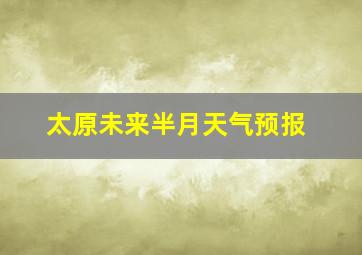 太原未来半月天气预报